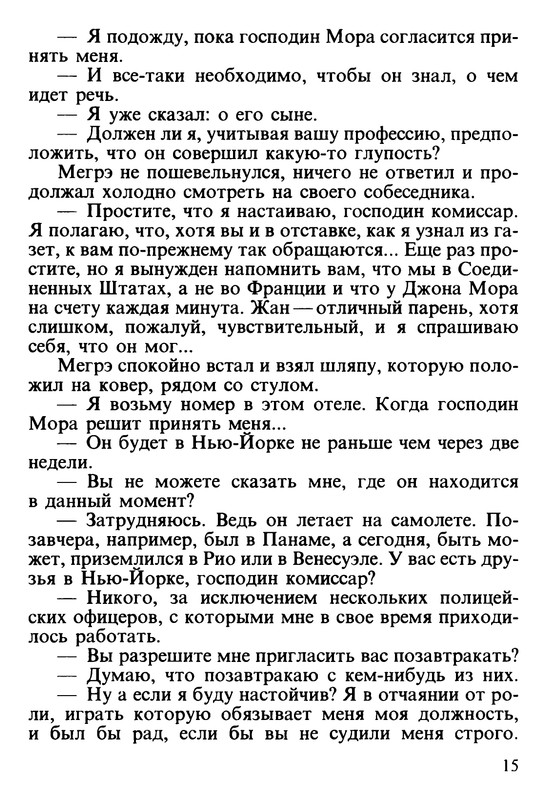 — Я подожду, пока господин Мора согласится принять меня.

— И все-таки необходимо, чтобы он знал, о чем идет речь.

— Я уже сказал: о его сыне.

— Должен ли я, учитывая вашу профессию, предположить, что он совершил какую-то глупость?

Мегрэ не пошевельнулся, ничего не ответил и продолжал холодно смотреть на своего собеседника.

— Простите, что я настаиваю, господин комиссар. Я полагаю, что, хотя вы и в отставке, как я узнал из газет, к вам по-прежнему так обращаются... Еще раз простите, но я вынужден напомнить вам, что мы в Соединенных Штатах, а не во Франции и что у Джона Мора на счету каждая минута. Жан — отличный парень, хотя слишком, пожалуй, чувствительный, и я спрашиваю себя, что он мог...

Мегрэ спокойно встал и взял шляпу, которую положил на ковер, рядом со стулом.

— Я возьму номер в этом отеле. Когда господин Мора решит принять меня...

— Он будет в Нью-Йорке не раньше чем через две недели.

— Вы не можете сказать мне, где он находится в данный момент?

— Затрудняюсь. Ведь он летает на самолете. Позавчера, например, был в Панаме, а сегодня, быть может, приземлился в Рио или в Венесуэле. У вас есть друзья в Нью-Йорке, господин комиссар?

— Никого, за исключением нескольких полицейских офицеров, с которыми мне в свое время приходилось работать.

— Вы разрешите мне пригласить вас позавтракать?

— Думаю, что позавтракаю с кем-нибудь из них.

— Ну а если я буду настойчив? Я в отчаянии от роли, играть которую обязывает меня моя должность, и был бы рад, если бы вы не судили меня строго.

15